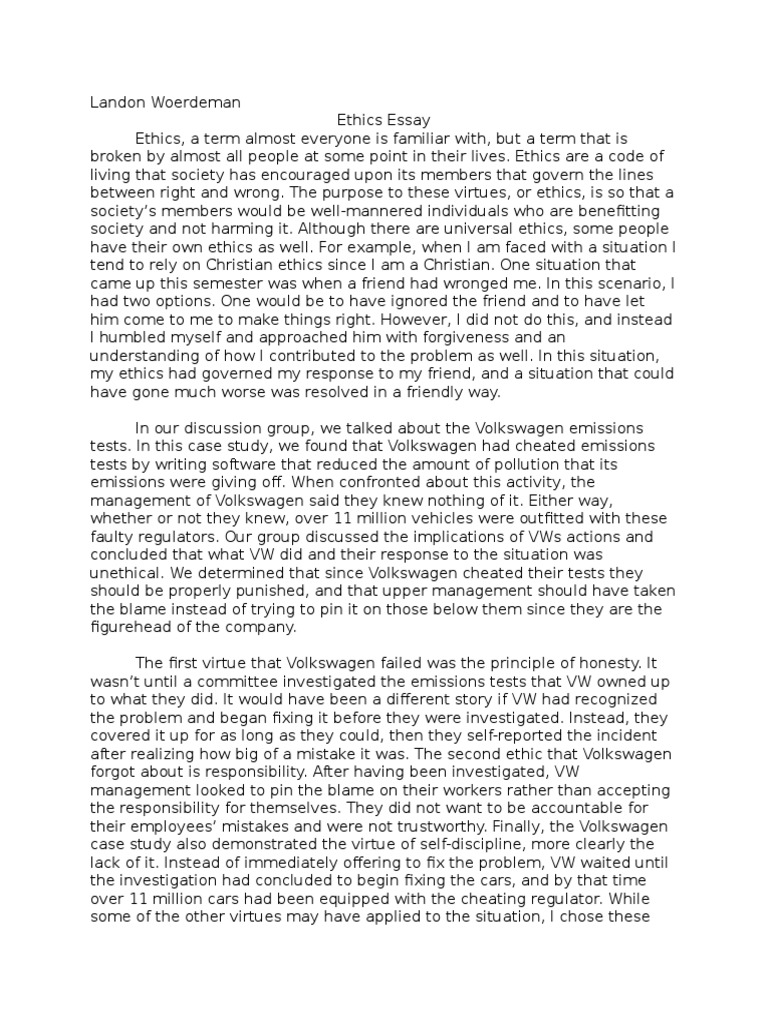 Landon Woerdeman

Ethics Essay

Ethics, a term almost everyone is familiar with, but a term that is broken by almost all people at some point in their lives. Ethics are a code of living that society has encouraged upon its members that govern the lines between right and wrong. The purpose to these virtues, or ethics, is so that a society's members would be well-mannered individuals who are benefitting society and not harming it. Although there are universal ethics, some people have their own ethics as well. For example, when I am faced with a situation I tend to rely on Christian ethics since I am a Christian. One situation that came up this semester was when a friend had wronged me. In this scenario, I had two options. One would be to have ignored the friend and to have let him come to me to make things right. However, I did not do this, and instead I humbled myself and approached him with forgiveness and an understanding of how I contributed to the problem as well. In this situation, my ethics had governed my response to my friend, and a situation that could have gone much worse was resolved in a friendly way.

In our discussion group, we talked about the Volkswagen emissions tests. In this case study, we found that Volkswagen had cheated emissions tests by writing software that reduced the amount of pollution that its emissions were giving off. When confronted about this activity, the management of Volkswagen said they knew nothing of it. Either way, whether or not they knew, over 11 million vehicles were outfitted with these faulty regulators. Our group discussed the implications of VWs actions and concluded that what VW did and their response to the situation was unethical. We determined that since Volkswagen cheated their tests they should be properly punished, and that upper management should have taken the blame instead of trying to pin it on those below them since they are the figurehead of the company.

The first virtue that Volkswagen failed was the principle of honesty. It wasn't until a committee investigated the emissions tests that VW owned up to what they did. It would have been a different story if VW had recognized the problem and began fixing it before they were investigated. Instead, they covered it up for as long as they could, then they self-reported the incident after realizing how big of a mistake it was. The second ethic that Volkswagen forgot about is responsibility. After having been investigated, VW management looked to pin the blame on their workers rather than accepting the responsibility for themselves. They did not want to be accountable for their employees' mistakes and were not trustworthy. Finally, the Volkswagen case study also demonstrated the virtue of self-discipline, more clearly the lack of it. Instead of immediately offering to fix the problem, VW waited until the investigation had concluded to begin fixing the cars, and by that time over 11 million cars had been equipped with the cheating regulator. While some of the other virtues may have applied to the situation, I chose these